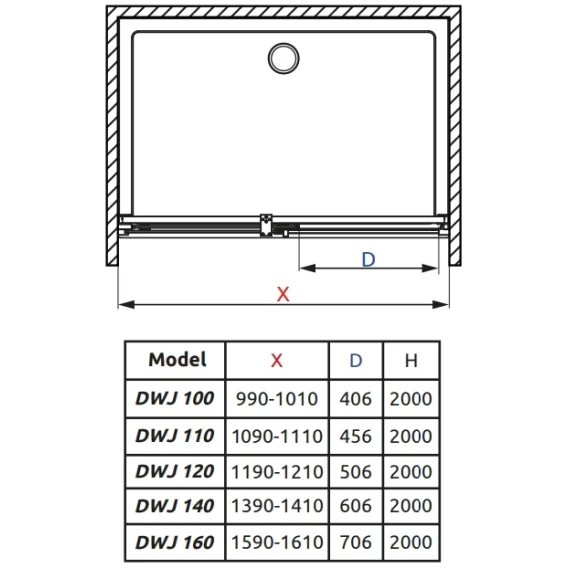 D

X

| Model | X | D | H |
|---|---|---|---|
| DWJ 100 | 990-1010 | 406 | 2000 |
| DWJ 110 | 1090-1110 | 456 | 2000 |
| DWJ 120 | 1190-1210 | 506 | 2000 |
| DWJ 140 | 1390-1410 | 606 | 2000 |
| DWJ 160 | 1590-1610 | 706 | 2000 |